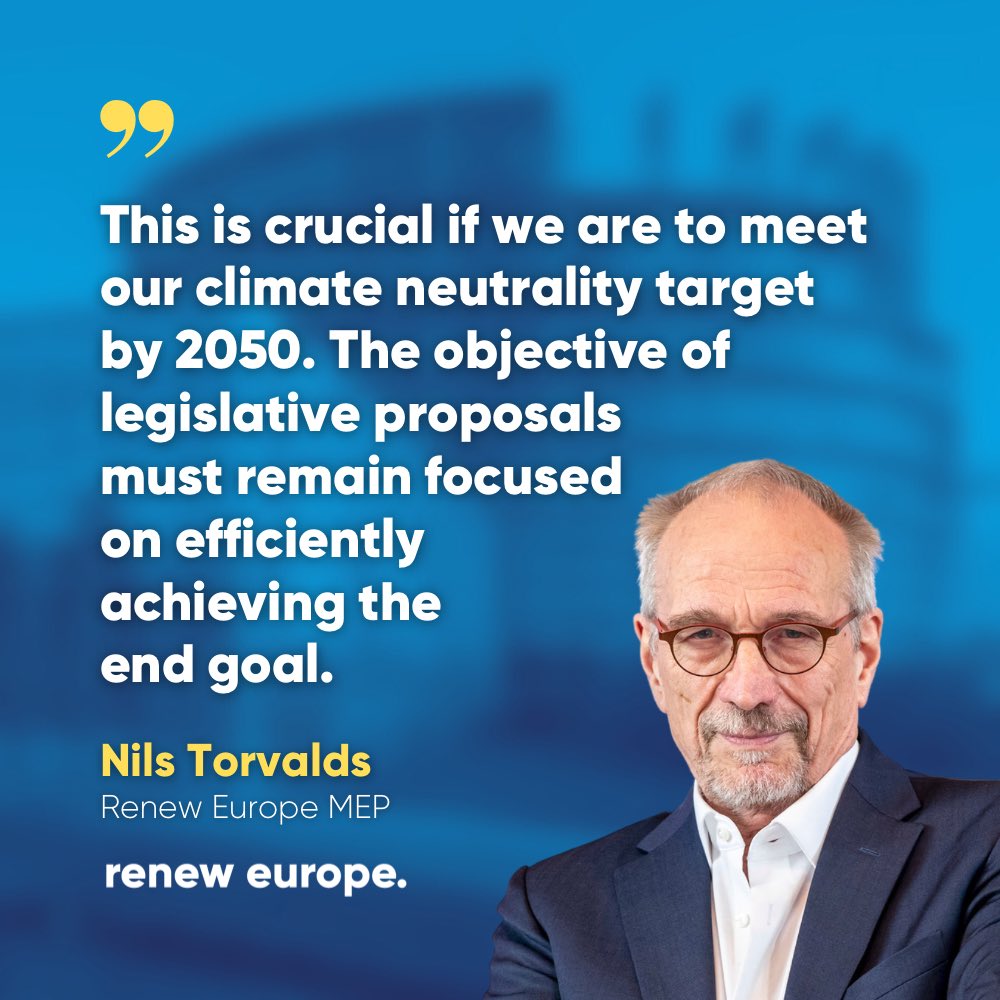 ”

This is crucial if we are to meet our climate neutrality target by 2050. The objective of legislative proposals must remain focused on efficiently achieving the end goal.

Nils Torvalds
Renew Europe MEP

renew europe.